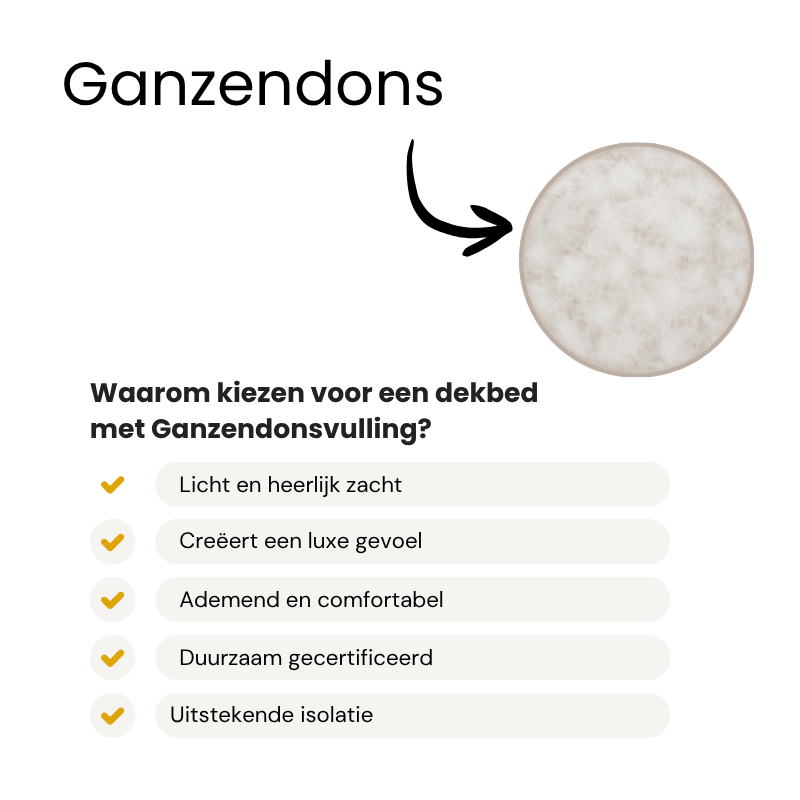 Ganzendons

Waarom kiezen voor een dekbed met Ganzendonsvulling?

✓ Licht en heerlijk zacht

✓ Creëert een luxe gevoel

✓ Ademend en comfortabel

✓ Duurzaam gecertificeerd

✓ Uitstekende isolatie